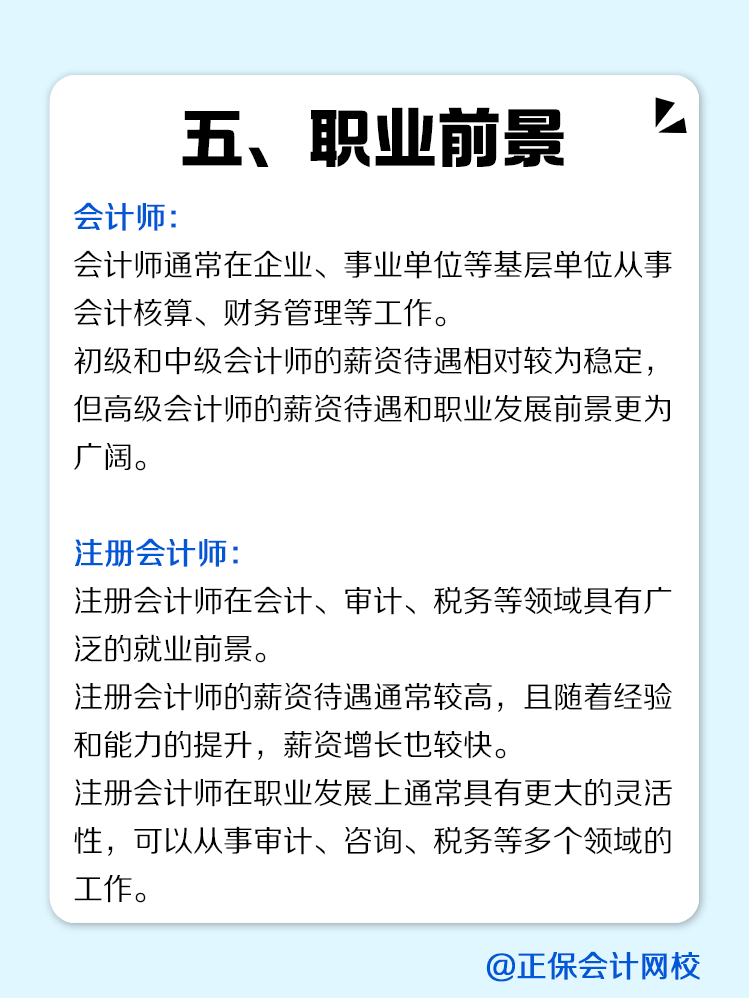 五、职业前景

会计师：
会计师通常在企业、事业单位等基层单位从事会计核算、财务管理等工作。
初级和中级会计师的薪资待遇相对较为稳定，但高级会计师的薪资待遇和职业发展前景更为广阔。

注册会计师：
注册会计师在会计、审计、税务等领域具有广泛的就业前景。
注册会计师的薪资待遇通常较高，且随着经验和能力的提升，薪资增长也较快。
注册会计师在职业发展上通常具有更大的灵活性，可以从事审计、咨询、税务等多个领域的工作。

@正保会计网校